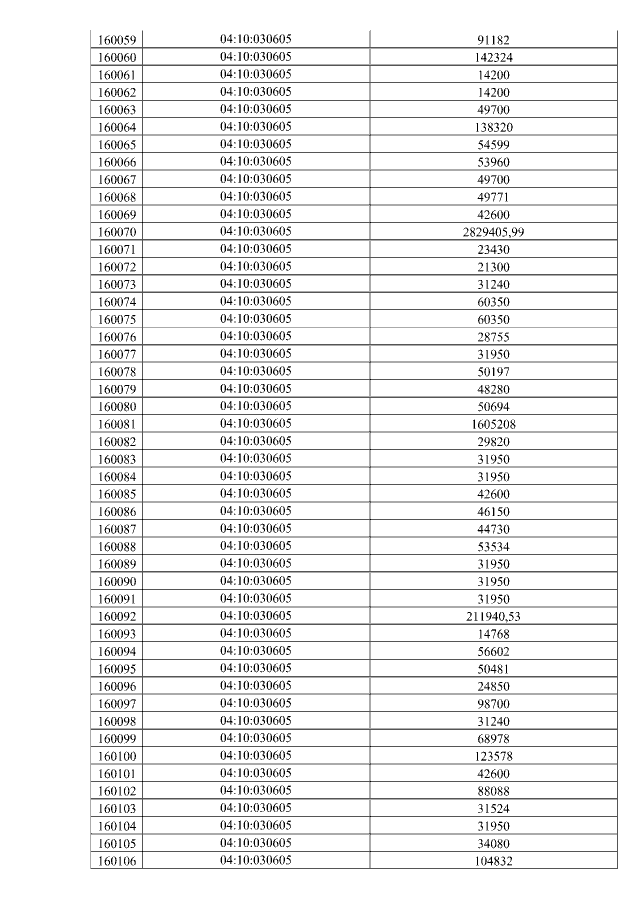 | 160059 | 04:10:030605 | 91182 |
|---|---|---|
| 160060 | 04:10:030605 | 142324 |
| 160061 | 04:10:030605 | 14200 |
| 160062 | 04:10:030605 | 14200 |
| 160063 | 04:10:030605 | 49700 |
| 160064 | 04:10:030605 | 138320 |
| 160065 | 04:10:030605 | 54599 |
| 160066 | 04:10:030605 | 53960 |
| 160067 | 04:10:030605 | 49700 |
| 160068 | 04:10:030605 | 49771 |
| 160069 | 04:10:030605 | 42600 |
| 160070 | 04:10:030605 | 2829405,99 |
| 160071 | 04:10:030605 | 23430 |
| 160072 | 04:10:030605 | 21300 |
| 160073 | 04:10:030605 | 31240 |
| 160074 | 04:10:030605 | 60350 |
| 160075 | 04:10:030605 | 60350 |
| 160076 | 04:10:030605 | 28755 |
| 160077 | 04:10:030605 | 31950 |
| 160078 | 04:10:030605 | 50197 |
| 160079 | 04:10:030605 | 48280 |
| 160080 | 04:10:030605 | 50694 |
| 160081 | 04:10:030605 | 1605208 |
| 160082 | 04:10:030605 | 29820 |
| 160083 | 04:10:030605 | 31950 |
| 160084 | 04:10:030605 | 31950 |
| 160085 | 04:10:030605 | 42600 |
| 160086 | 04:10:030605 | 46150 |
| 160087 | 04:10:030605 | 44730 |
| 160088 | 04:10:030605 | 53534 |
| 160089 | 04:10:030605 | 31950 |
| 160090 | 04:10:030605 | 31950 |
| 160091 | 04:10:030605 | 31950 |
| 160092 | 04:10:030605 | 211940,53 |
| 160093 | 04:10:030605 | 14768 |
| 160094 | 04:10:030605 | 56602 |
| 160095 | 04:10:030605 | 50481 |
| 160096 | 04:10:030605 | 24850 |
| 160097 | 04:10:030605 | 98700 |
| 160098 | 04:10:030605 | 31240 |
| 160099 | 04:10:030605 | 68978 |
| 160100 | 04:10:030605 | 123578 |
| 160101 | 04:10:030605 | 42600 |
| 160102 | 04:10:030605 | 88088 |
| 160103 | 04:10:030605 | 31524 |
| 160104 | 04:10:030605 | 31950 |
| 160105 | 04:10:030605 | 34080 |
| 160106 | 04:10:030605 | 104832 |